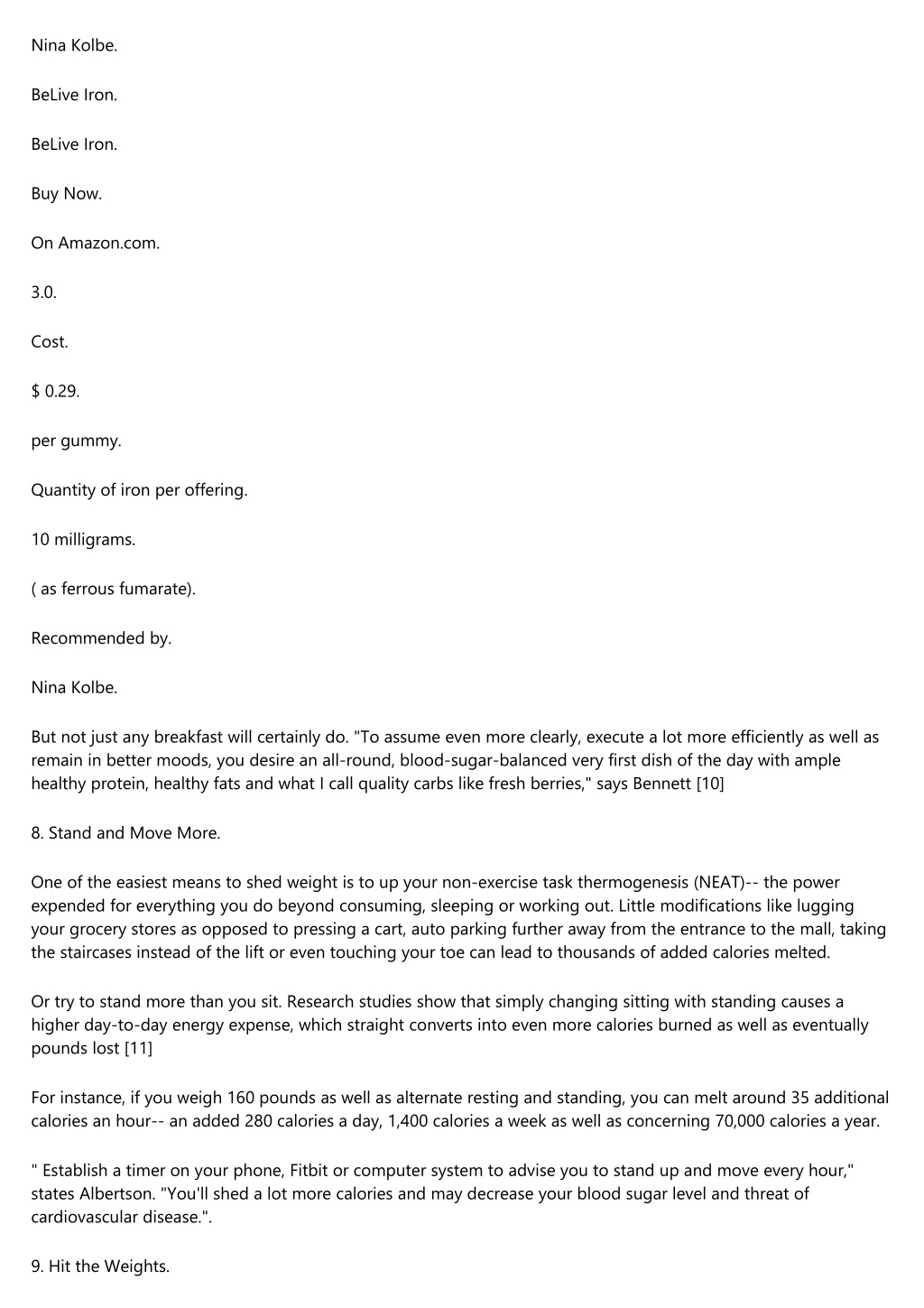 Nina Kolbe.

BeLive Iron.

BeLive Iron.

Buy Now.

On Amazon.com.

3.0.

Cost.

$ 0.29.

per gummy.

Quantity of iron per offering.

10 milligrams.

( as ferrous fumarate).

Recommended by.

Nina Kolbe.

But not just any breakfast will certainly do. "To assume even more clearly, execute a lot more efficiently as well as remain in better moods, you desire an all-round, blood-sugar-balanced very first dish of the day with ample healthy protein, healthy fats and what I call quality carbs like fresh berries," says Bennett [10]

8. Stand and Move More.

One of the easiest means to shed weight is to up your non-exercise task thermogenesis (NEAT)-- the power expended for everything you do beyond consuming, sleeping or working out. Little modifications like lugging your grocery stores as opposed to pressing a cart, auto parking further away from the entrance to the mall, taking the staircases instead of the lift or even touching your toe can lead to thousands of added calories melted.

Or try to stand more than you sit. Research studies show that simply changing sitting with standing causes a higher day-to-day energy expense, which straight converts into even more calories burned as well as eventually pounds lost [11]

For instance, if you weigh 160 pounds as well as alternate resting and standing, you can melt around 35 additional calories an hour-- an added 280 calories a day, 1,400 calories a week as well as concerning 70,000 calories a year.

" Establish a timer on your phone, Fitbit or computer system to advise you to stand up and move every hour," states Albertson. "You'll shed a lot more calories and may decrease your blood sugar level and threat of cardiovascular disease.".

9. Hit the Weights.